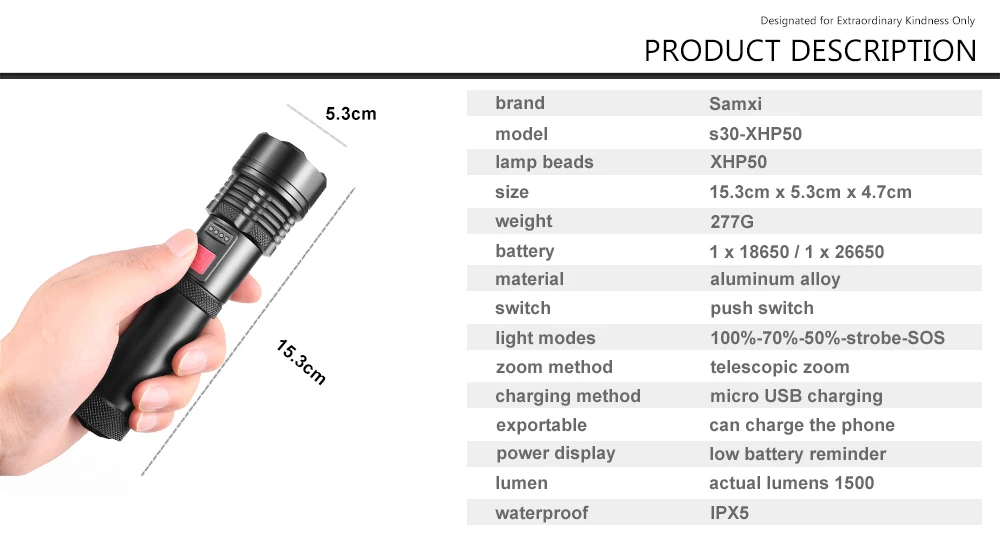 Designated for Extraordinary Kindness Only

PRODUCT DESCRIPTION

5.3cm

15.3cm

| brand | Samxi |
|---|---|
| model | s30-XHP50 |
| lamp beads | XHP50 |
| size | 15.3cm x 5.3cm x 4.7cm |
| weight | 277G |
| battery | 1 x 18650 / 1 x 26650 |
| material | aluminum alloy |
| switch | push switch |
| light modes | 100%-70%-50%-strobe-SOS |
| zoom method | telescopic zoom |
| charging method | micro USB charging |
| exportable | can charge the phone |
| power display | low battery reminder |
| lumen | actual lumens 1500 |
| waterproof | IPX5 |